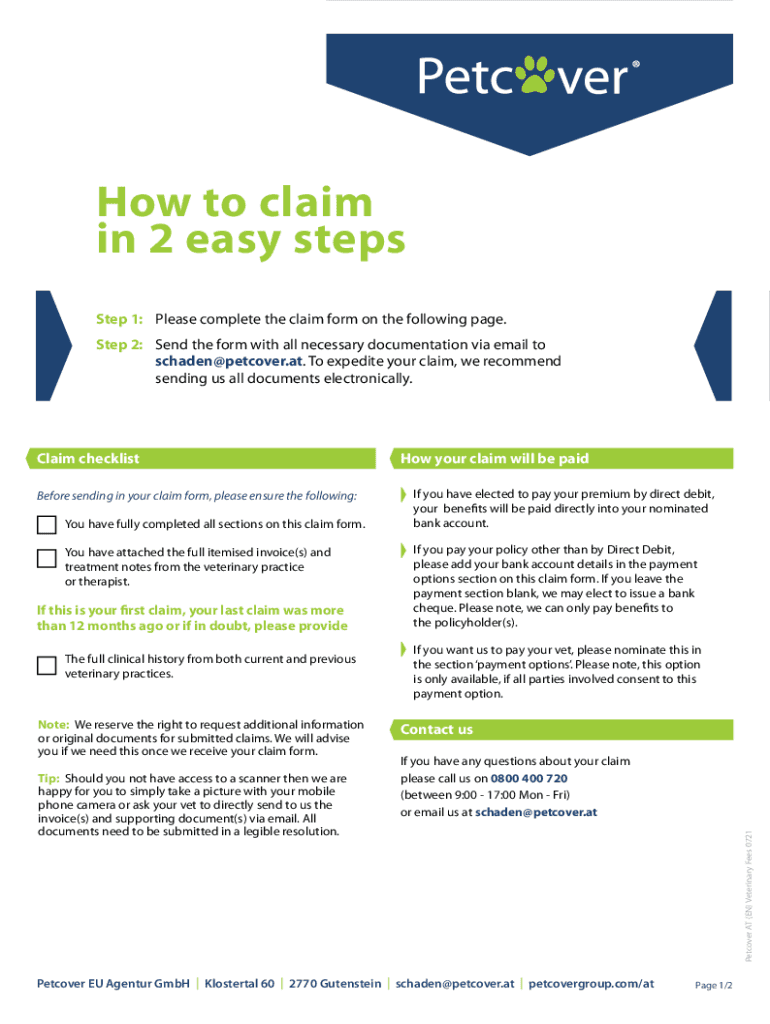 Petcover®

How to claim in 2 easy steps

Step 1: Please complete the claim form on the following page.

Step 2: Send the form with all necessary documentation via email to schaden@petcover.at. To expedite your claim, we recommend sending us all documents electronically.

Claim checklist

Before sending in your claim form, please ensure the following:

You have fully completed all sections on this claim form.

You have attached the full itemised invoice(s) and treatment notes from the veterinary practice or therapist.

If this is your first claim, your last claim was more than 12 months ago or if in doubt, please provide

The full clinical history from both current and previous veterinary practices.

Note: We reserve the right to request additional information or original documents for submitted claims. We will advise you if we need this once we receive your claim form.

Tip: Should you not have access to a scanner then we are happy for you to simply take a picture with your mobile phone camera or ask your vet to directly send to us the invoice(s) and supporting document(s) via email. All documents need to be submitted in a legible resolution.

How your claim will be paid

If you have elected to pay your premium by direct debit, your benefits will be paid directly into your nominated bank account.

If you pay your policy other than by Direct Debit, please add your bank account details in the payment options section on this claim form. If you leave the payment section blank, we may elect to issue a bank cheque. Please note, we can only pay benefits to the policyholder(s).

If you want us to pay your vet, please nominate this in the section 'payment options'. Please note, this option is only available, if all parties involved consent to this payment option.

Contact us

If you have any questions about your claim please call us on 0800 400 720 (between 9:00 - 17:00 Mon - Fri) or email us at schaden@petcover.at

Petcover AT (EN) Veterinary Fees 0721

Petcover EU Agentur GmbH | Klostertal 60 | 2770 Gutenstein | schaden@petcover.at | petcovergroup.com/at

Page 1/2